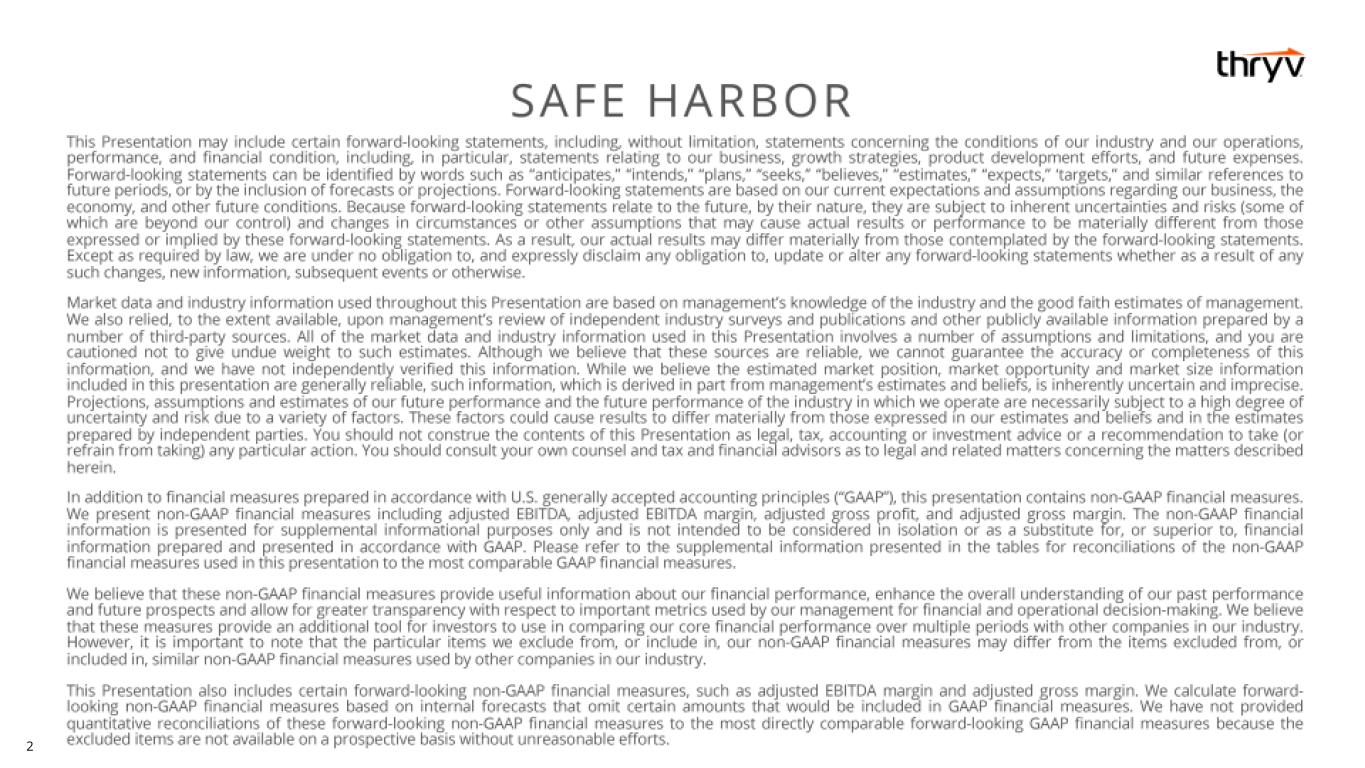 thryv

SAFE HARBOR

This Presentation may include certain forward-looking statements, including, without limitation, statements concerning the conditions of our industry and our operations, performance, and financial condition, including, in particular, statements relating to our business, growth strategies, product development efforts, and future expenses. Forward-looking statements can be identified by words such as "anticipates," "intends," "plans," "seeks," "believes," "estimates," "expects," 'targets," and similar references to future periods, or by the inclusion of forecasts or projections. Forward-looking statements are based on our current expectations and assumptions regarding our business, the economy, and other future conditions. Because forward-looking statements relate to the future, by their nature, they are subject to inherent uncertainties and risks (some of which are beyond our control) and changes in circumstances or other assumptions that may cause actual results or performance to be materially different from those expressed or implied by these forward-looking statements. As a result, our actual results may differ materially from those contemplated by the forward-looking statements. Except as required by law, we are under no obligation to, and expressly disclaim any obligation to, update or alter any forward-looking statements whether as a result of any such changes, new information, subsequent events or otherwise.

Market data and industry information used throughout this Presentation are based on management's knowledge of the industry and the good faith estimates of management. We also relied, to the extent available, upon management's review of independent industry surveys and publications and other publicly available information prepared by a number of third-party sources. All of the market data and industry information used in this Presentation involves a number of assumptions and limitations, and you are cautioned not to give undue weight to such estimates. Although we believe that these sources are reliable, we cannot guarantee the accuracy or completeness of this information, and we have not independently verified this information. While we believe the estimated market position, market opportunity and market size information included in this presentation are generally reliable, such information, which is derived in part from management's estimates and beliefs, is inherently uncertain and imprecise. Projections, assumptions and estimates of our future performance and the future performance of the industry in which we operate are necessarily subject to a high degree of uncertainty and risk due to a variety of factors. These factors could cause results to differ materially from those expressed in our estimates and beliefs and in the estimates prepared by independent parties. You should not construe the contents of this Presentation as legal, tax, accounting or investment advice or a recommendation to take (or refrain from taking) any particular action. You should consult your own counsel and tax and financial advisors as to legal and related matters concerning the matters described herein.

In addition to financial measures prepared in accordance with U.S. generally accepted accounting principles ("GAAP"), this presentation contains non-GAAP financial measures. We present non-GAAP financial measures including adjusted EBITDA, adjusted EBITDA margin, adjusted gross profit, and adjusted gross margin. The non-GAAP financial information is presented for supplemental informational purposes only and is not intended to be considered in isolation or as a substitute for, or superior to, financial information prepared and presented in accordance with GAAP. Please refer to the supplemental information presented in the tables for reconciliations of the non-GAAP financial measures used in this presentation to the most comparable GAAP financial measures.

We believe that these non-GAAP financial measures provide useful information about our financial performance, enhance the overall understanding of our past performance and future prospects and allow for greater transparency with respect to important metrics used by our management for financial and operational decision-making. We believe that these measures provide an additional tool for investors to use in comparing our core financial performance over multiple periods with other companies in our industry. However, it is important to note that the particular items we exclude from, or include in, our non-GAAP financial measures may differ from the items excluded from, or included in, similar non-GAAP financial measures used by other companies in our industry.

This Presentation also includes certain forward-looking non-GAAP financial measures, such as adjusted EBITDA margin and adjusted gross margin. We calculate forward-looking non-GAAP financial measures based on internal forecasts that omit certain amounts that would be included in GAAP financial measures. We have not provided quantitative reconciliations of these forward-looking non-GAAP financial measures to the most directly comparable forward-looking GAAP financial measures because the excluded items are not available on a prospective basis without unreasonable efforts.

2